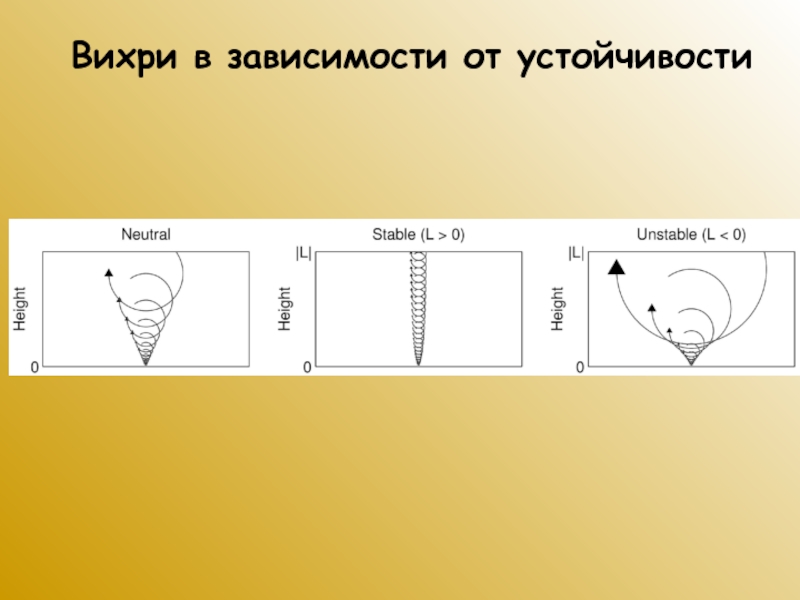 Вихри в зависимости от устойчивости

Neutral

Height

0

Stable (L > 0)

|L|

Height

0

Unstable (L < 0)

|L|

Height

0